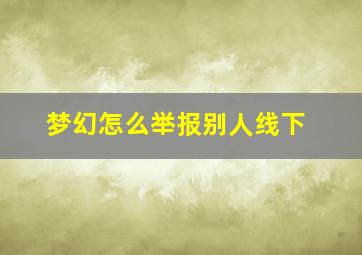 梦幻怎么举报别人线下